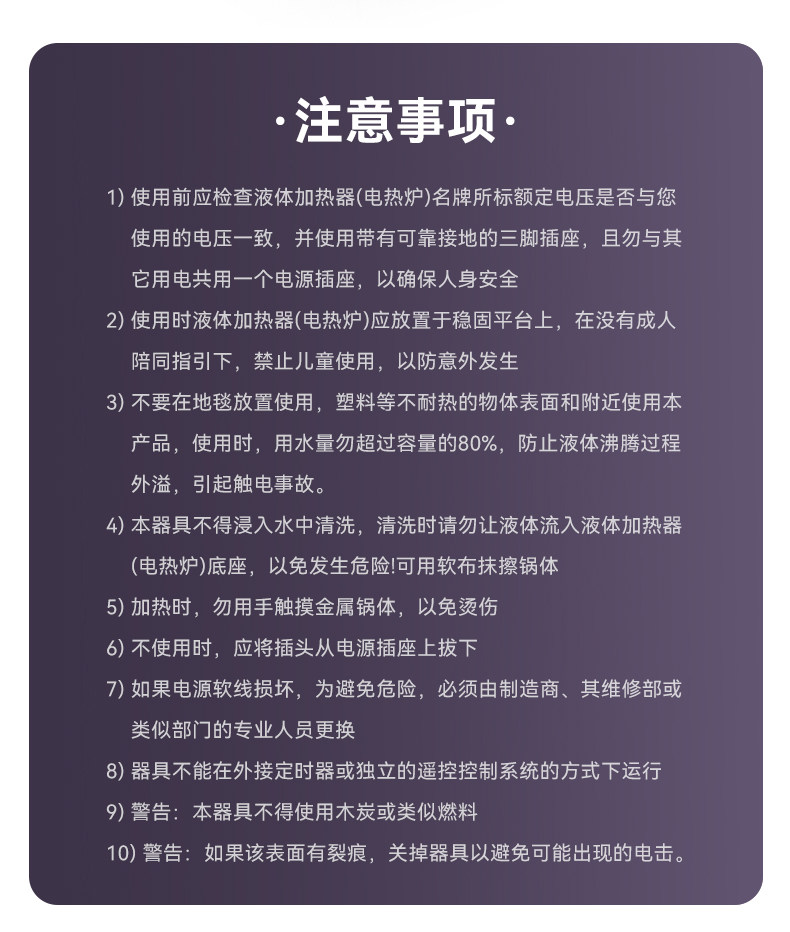 ·注意事项·

1) 使用前应检查液体加热器(电热炉)名牌所标额定电压是否与您使用的电压一致，并使用带有可靠接地的三脚插座，且勿与其它用电共用一个电源插座，以确保人身安全

2) 使用时液体加热器(电热炉)应放置于稳固平台上，在没有成人陪同指引下，禁止儿童使用，以防意外发生

3) 不要在地毯放置使用，塑料等不耐热的物体表面和附近使用本产品，使用时，用水量勿超过容量的80%，防止液体沸腾过程外溢，引起触电事故。

4) 本器具不得浸入水中清洗，清洗时请勿让液体流入液体加热器(电热炉)底座，以免发生危险!可用软布抹擦锅体

5) 加热时，勿用手触摸金属锅体，以免烫伤

6) 不使用时，应将插头从电源插座上拔下

7) 如果电源软线损坏，为避免危险，必须由制造商、其维修部或类似部门的专业人员更换

8) 器具不能在外接定时器或独立的遥控控制系统的方式下运行

9) 警告：本器具不得使用木炭或类似燃料

10) 警告：如果该表面有裂痕，关掉器具以避免可能出现的电击。